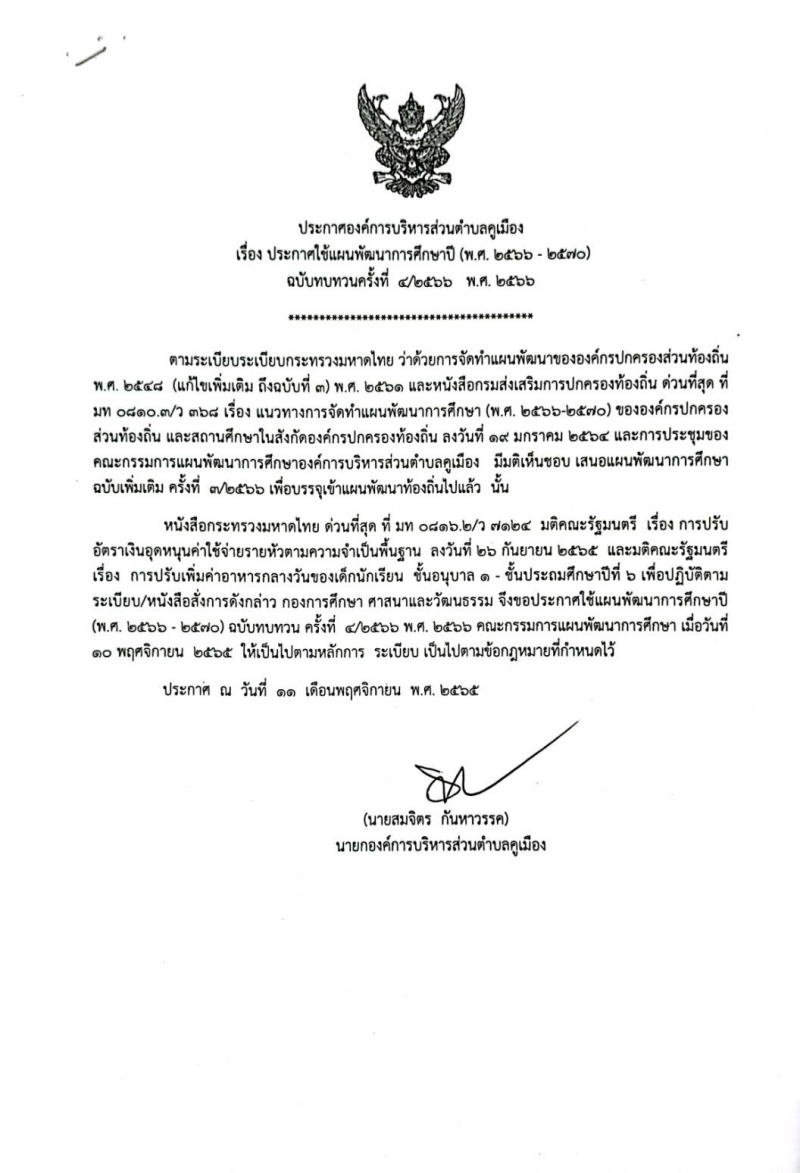 ประกาศองค์การบริหารส่วนตำบลคูเมือง
เรื่อง ประกาศใช้แผนพัฒนาการศึกษาปี (พ.ศ. ๒๕๖๖ - ๒๕๗๐)
ฉบับทบทวนครั้งที่ ๔/๒๕๖๖ พ.ศ. ๒๕๖๖

****************************************

ตามระเบียบระเบียบกระทรวงมหาดไทย ว่าด้วยการจัดทำแผนพัฒนาขององค์กรปกครองส่วนท้องถิ่น พ.ศ. ๒๕๔๘ (แก้ไขเพิ่มเติม ถึงฉบับที่ ๓) พ.ศ. ๒๕๖๑ และหนังสือกรมส่งเสริมการปกครองท้องถิ่น ด่วนที่สุด ที่ มท ๐๘๑๐.๓/ว ๓๖๘ เรื่อง แนวทางการจัดทำแผนพัฒนาการศึกษา (พ.ศ. ๒๕๖๖-๒๕๗๐) ขององค์กรปกครองส่วนท้องถิ่น และสถานศึกษาในสังกัดองค์กรปกครองท้องถิ่น ลงวันที่ ๑๙ มกราคม ๒๕๖๔ และการประชุมของคณะกรรมการแผนพัฒนาการศึกษาองค์การบริหารส่วนตำบลคูเมือง มีมติเห็นชอบ เสนอแผนพัฒนาการศึกษา ฉบับเพิ่มเติม ครั้งที่ ๓/๒๕๖๖ เพื่อบรรจุเข้าแผนพัฒนาท้องถิ่นไปแล้ว นั้น

หนังสือกระทรวงมหาดไทย ด่วนที่สุด ที่ มท ๐๘๑๖.๒/ว ๗๑๒๔ มติคณะรัฐมนตรี เรื่อง การปรับอัตราเงินอุดหนุนค่าใช้จ่ายรายหัวตามความจำเป็นพื้นฐาน ลงวันที่ ๒๖ กันยายน ๒๕๖๕ และมติคณะรัฐมนตรี เรื่อง การปรับเพิ่มค่าอาหารกลางวันของเด็กนักเรียน ชั้นอนุบาล ๑ - ชั้นประถมศึกษาปีที่ ๖ เพื่อปฏิบัติตามระเบียบ/หนังสือสั่งการดังกล่าว กองการศึกษา ศาสนาและวัฒนธรรม จึงขอประกาศใช้แผนพัฒนาการศึกษาปี (พ.ศ. ๒๕๖๖ - ๒๕๗๐) ฉบับทบทวน ครั้งที่ ๔/๒๕๖๖ พ.ศ. ๒๕๖๖ คณะกรรมการแผนพัฒนาการศึกษา เมื่อวันที่ ๑๐ พฤศจิกายน ๒๕๖๕ ให้เป็นไปตามหลักการ ระเบียบ เป็นไปตามข้อกฎหมายที่กำหนดไว้

ประกาศ ณ วันที่ ๑๑ เดือนพฤศจิกายน พ.ศ. ๒๕๖๕

(นายสมจิตร กันหาวรรค)
นายกองค์การบริหารส่วนตำบลคูเมือง